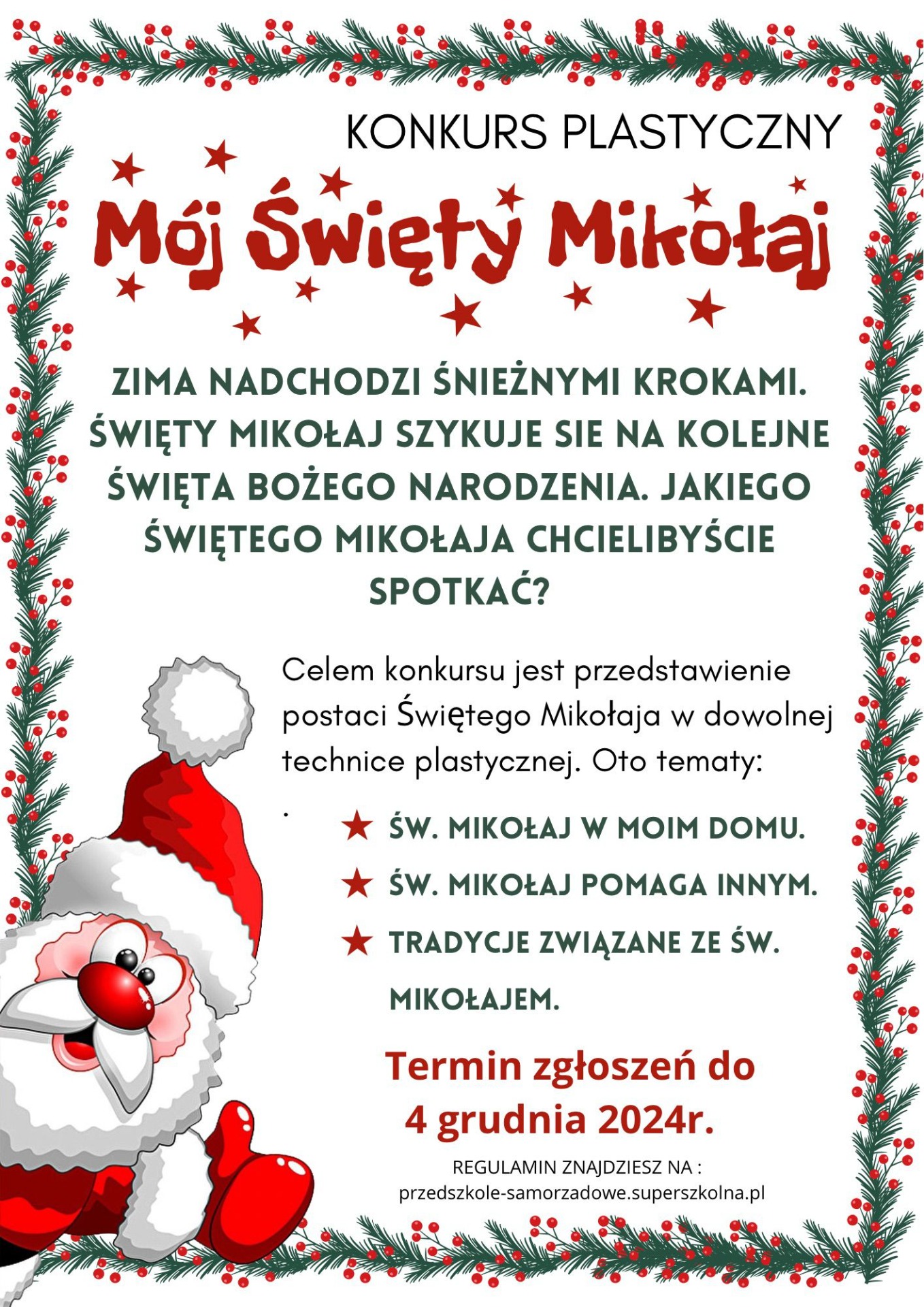 KONKURS PLASTYCZNY

Mój Święty Mikołaj

ZIMA NADCHODZI ŚNIEŻNYMI KROKAMI. ŚWIĘTY MIKOŁAJ SZYKUJE SIE NA KOLEJNE ŚWIĘTA BOŻEGO NARODZENIA. JAKIEGO ŚWIĘTEGO MIKOŁAJA CHCIELIBYŚCIE SPOTKAĆ?

Celem konkursu jest przedstawienie postaci Świętego Mikołaja w dowolnej technice plastycznej. Oto tematy:

.

ŚW. MIKOŁAJ W MOIM DOMU.

ŚW. MIKOŁAJ POMAGA INNYM.

TRADYCJE ZWIĄZANE ZE ŚW. MIKOŁAJEM.

Termin zgłoszeń do 4 grudnia 2024r.

REGULAMIN ZNAJDZIESZ NA :
przedszkole-samorzadowe.superszkolna.pl